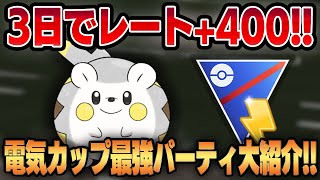 3日でレート+400!!

電気カップ最強パーティ大紹介!!